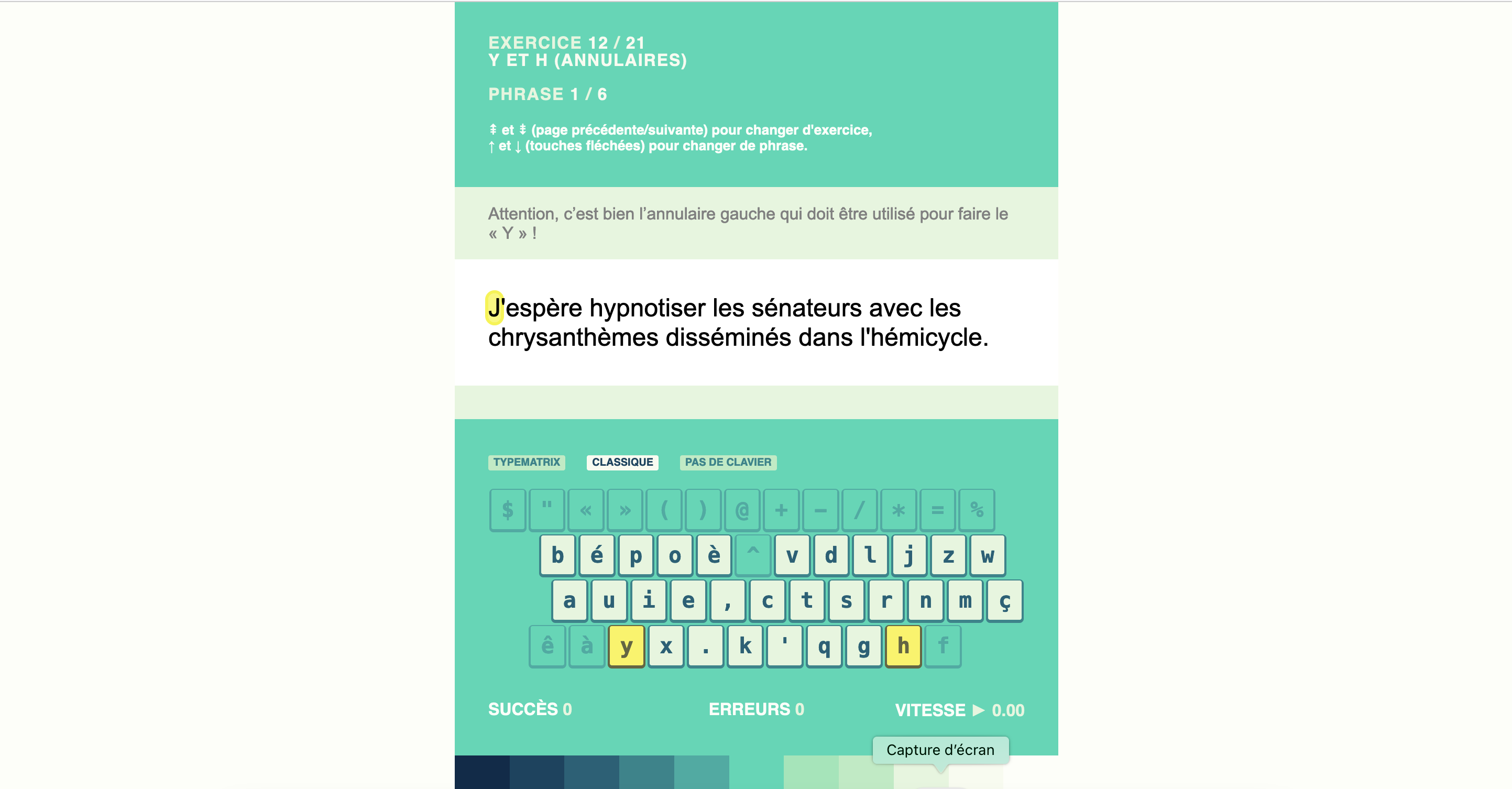 EXERCICE 12 / 21
Y ET H (ANNULAIRES)

PHRASE 1 / 6

⇞ et ⇟ (page précédente/suivante) pour changer d'exercice,
↑ et ↓ (touches fléchées) pour changer de phrase.

Attention, c'est bien l'annulaire gauche qui doit être utilisé pour faire le « Y » !

J'espère hypnotiser les sénateurs avec les chrysanthèmes disséminés dans l'hémicycle.

TYPEMATRIX CLASSIQUE PAS DE CLAVIER

$ " « » ( ) @ + - / * = %
b é p o è ^ v d l j z w
a u i e , c t s r n m ç
ê à y x . k ' q g h f

SUCCÈS 0 ERREURS 0 VITESSE ▶ 0.00

Capture d'écran